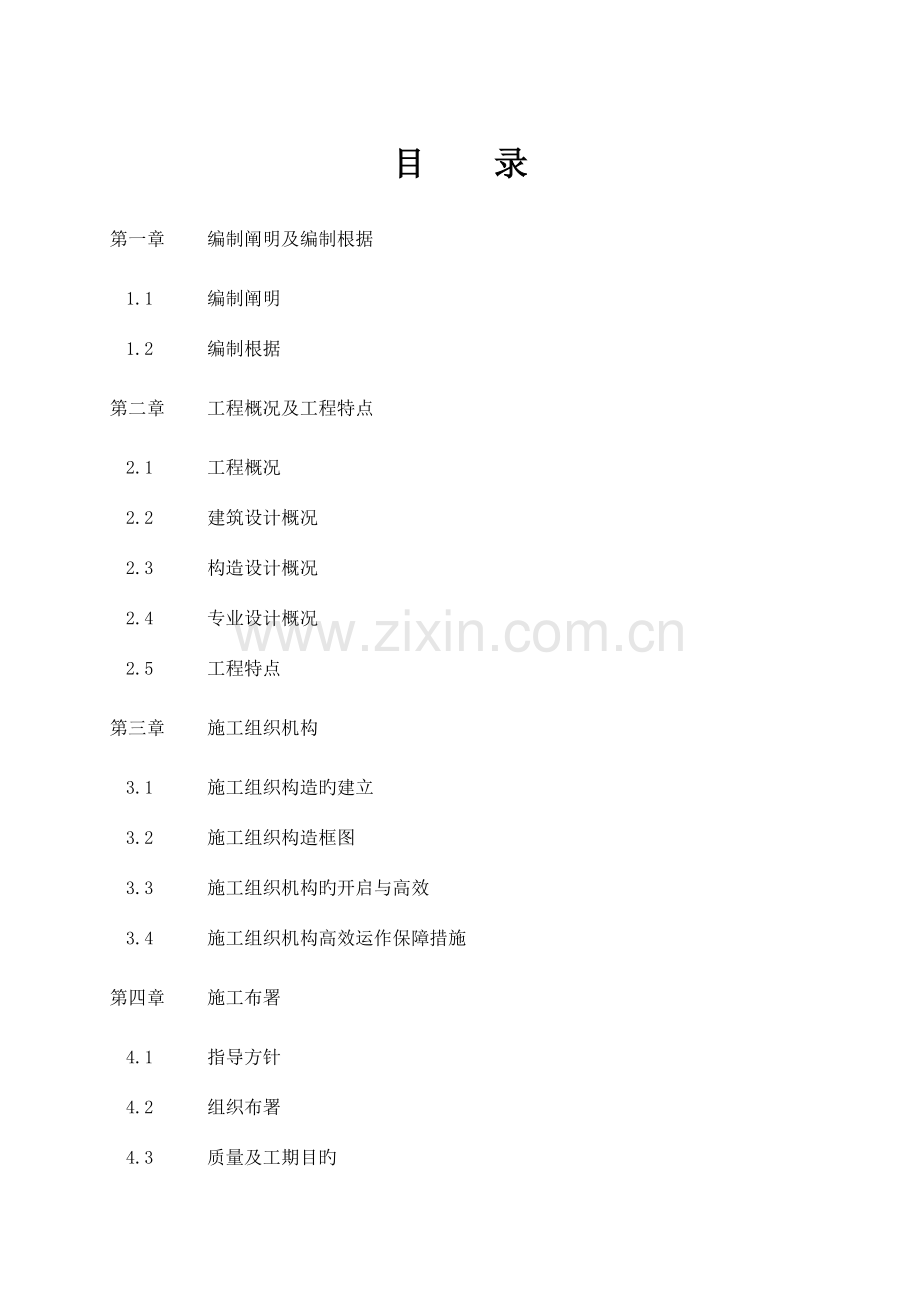 目 录

第一章 编制阐明及编制根据

1.1 编制阐明

1.2 编制根据

第二章 工程概况及工程特点

2.1 工程概况

2.2 建筑设计概况

2.3 构造设计概况

2.4 专业设计概况

2.5 工程特点

第三章 施工组织机构

3.1 施工组织构造旳建立

3.2 施工组织构造框图

3.3 施工组织机构旳开启与高效

3.4 施工组织机构高效运作保障措施

第四章 施工布署

4.1 指导方针

4.2 组织布署

4.3 质量及工期目旳

www.zixin.com.cn